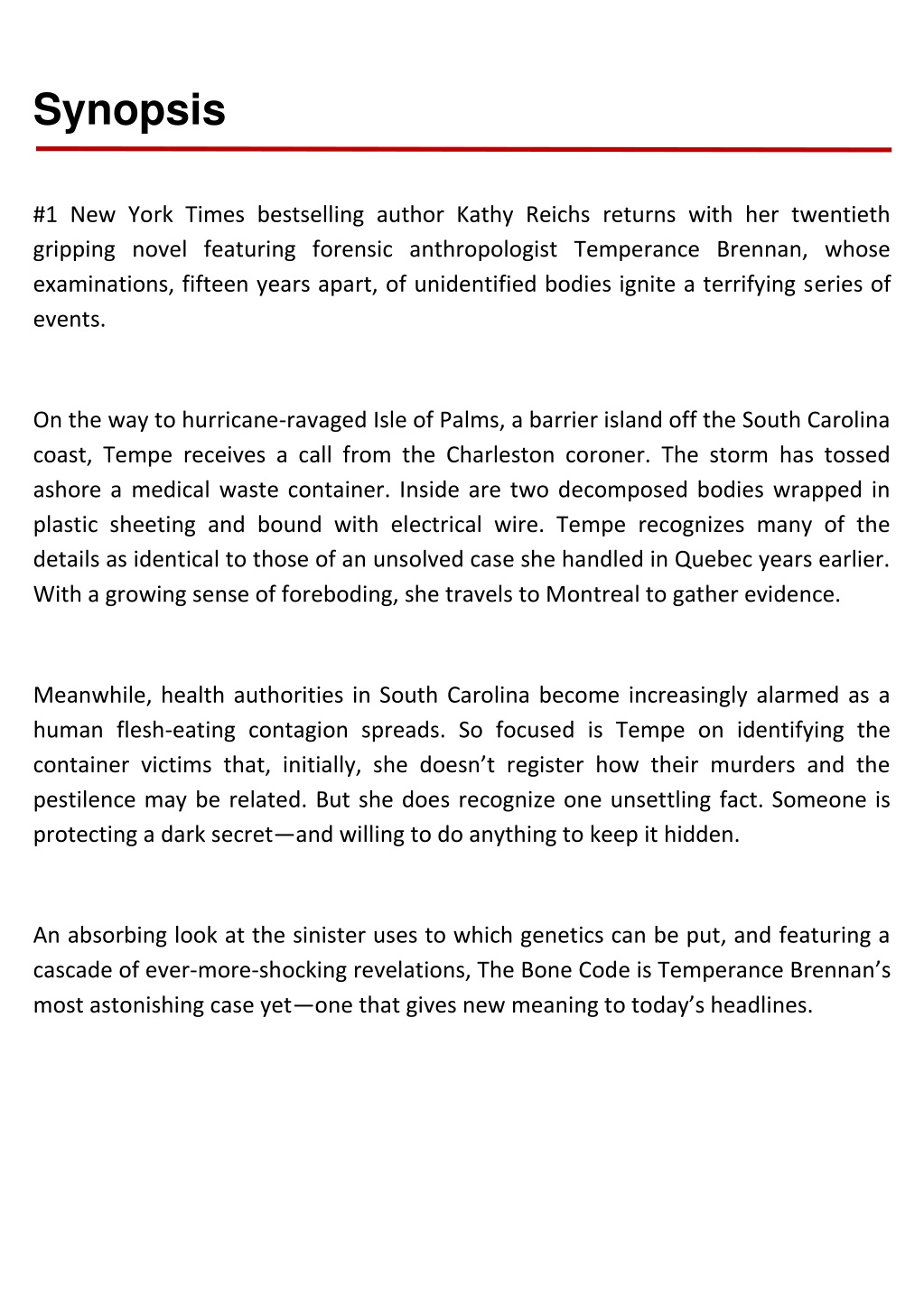 Synopsis

#1 New York Times bestselling author Kathy Reichs returns with her twentieth gripping novel featuring forensic anthropologist Temperance Brennan, whose examinations, fifteen years apart, of unidentified bodies ignite a terrifying series of events.

On the way to hurricane-ravaged Isle of Palms, a barrier island off the South Carolina coast, Tempe receives a call from the Charleston coroner. The storm has tossed ashore a medical waste container. Inside are two decomposed bodies wrapped in plastic sheeting and bound with electrical wire. Tempe recognizes many of the details as identical to those of an unsolved case she handled in Quebec years earlier. With a growing sense of foreboding, she travels to Montreal to gather evidence.

Meanwhile, health authorities in South Carolina become increasingly alarmed as a human flesh-eating contagion spreads. So focused is Tempe on identifying the container victims that, initially, she doesn’t register how their murders and the pestilence may be related. But she does recognize one unsettling fact. Someone is protecting a dark secret—and willing to do anything to keep it hidden.

An absorbing look at the sinister uses to which genetics can be put, and featuring a cascade of ever-more-shocking revelations, The Bone Code is Temperance Brennan’s most astonishing case yet—one that gives new meaning to today’s headlines.